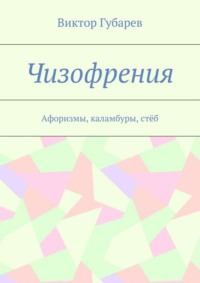 Виктор Губарев

Чизофрения

Афоризмы, каламбуры, стёб